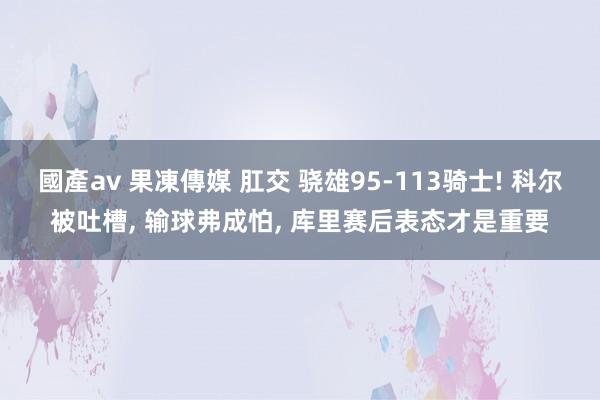 國產av 果凍傳媒 肛交 骁雄95-113骑士! 科尔被吐槽, 输球弗成怕, 库里赛后表态才是重要